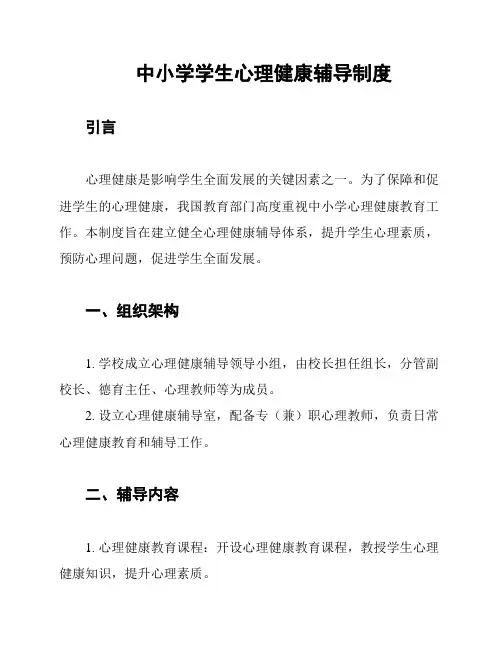 中小学学生心理健康辅导制度

引言

心理健康是影响学生全面发展的关键因素之一。为了保障和促进学生的心理健康，我国教育部门高度重视中小学心理健康教育工作。本制度旨在建立健全心理健康辅导体系，提升学生心理素质，预防心理问题，促进学生全面发展。

一、组织架构

1. 学校成立心理健康辅导领导小组，由校长担任组长，分管副校长、德育主任、心理教师等为成员。

2. 设立心理健康辅导室，配备专（兼）职心理教师，负责日常心理健康教育和辅导工作。

二、辅导内容

1. 心理健康教育课程：开设心理健康教育课程，教授学生心理健康知识，提升心理素质。